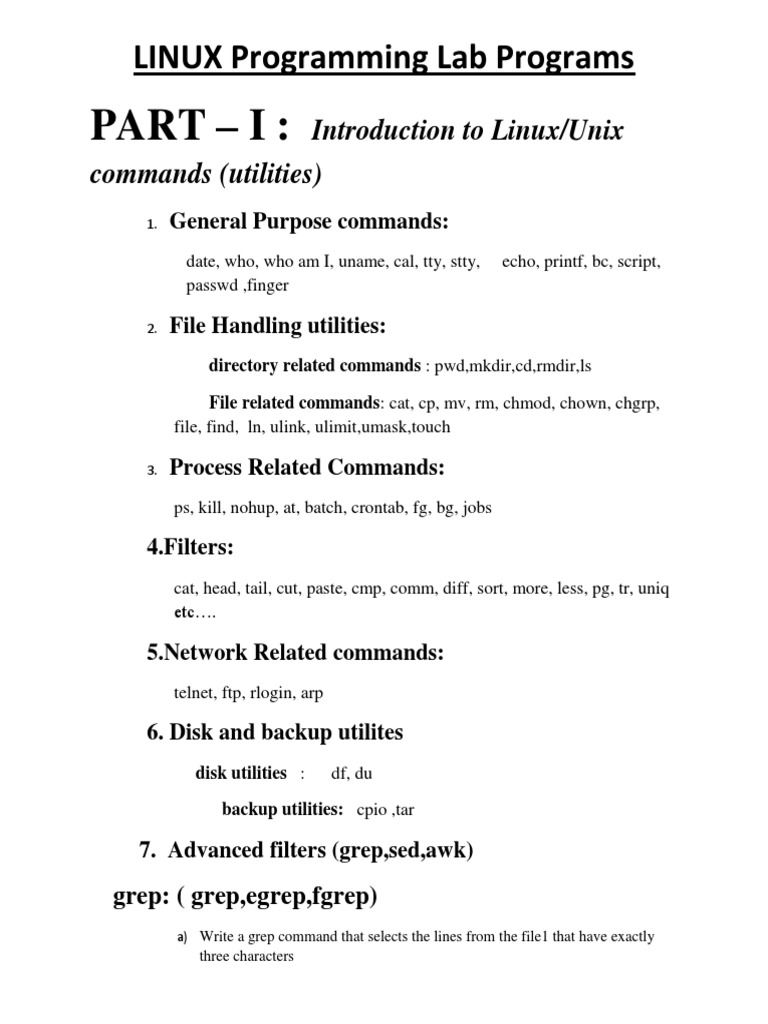 LINUX Programming Lab Programs

PART – I : Introduction to Linux/Unix commands (utilities)

1. General Purpose commands:

date, who, who am I, uname, cal, tty, stty, echo, printf, bc, script, passwd ,finger

2. File Handling utilities:

directory related commands : pwd,mkdir,cd,rmdir,ls

File related commands: cat, cp, mv, rm, chmod, chown, chgrp, file, find, ln, ulink, ulimit,umask,touch

3. Process Related Commands:

ps, kill, nohup, at, batch, crontab, fg, bg, jobs

4.Filters:

cat, head, tail, cut, paste, cmp, comm, diff, sort, more, less, pg, tr, uniq etc….

5.Network Related commands:

telnet, ftp, rlogin, arp

6. Disk and backup utilites

disk utilities : df, du

backup utilities: cpio ,tar

7. Advanced filters (grep,sed,awk)

grep: ( grep,egrep,fgrep)

a) Write a grep command that selects the lines from the file1 that have exactly three characters